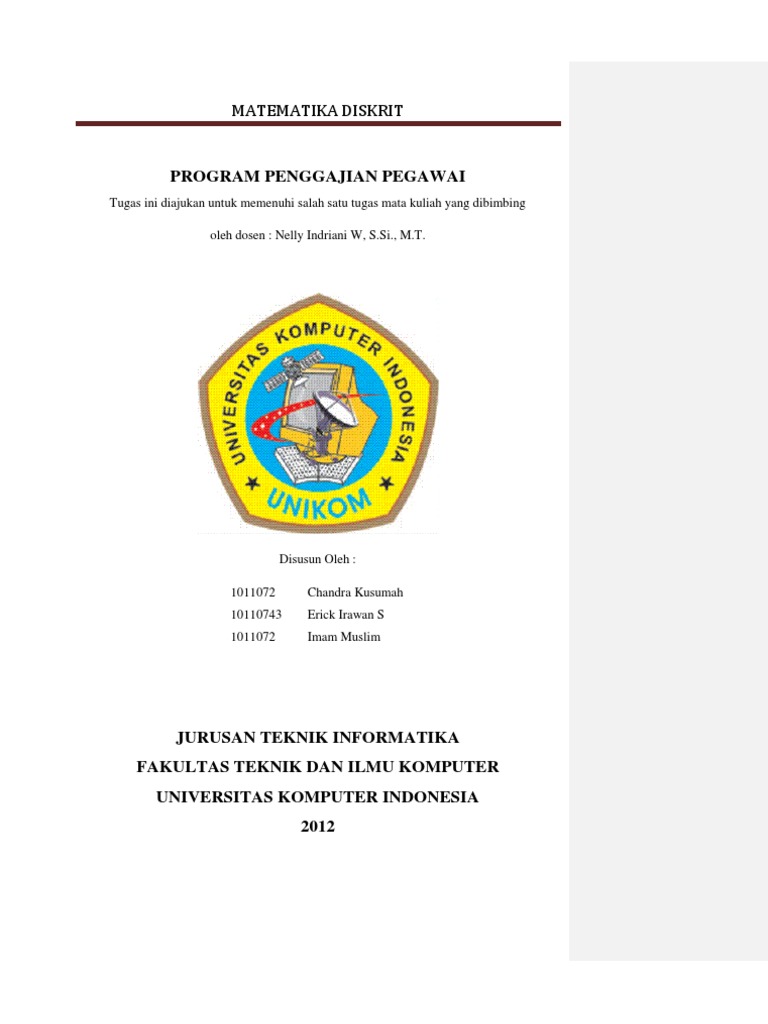 MATEMATIKA DISKRIT

PROGRAM PENGGAJIAN PEGAWAI

Tugas ini diajukan untuk memenuhi salah satu tugas mata kuliah yang dibimbing

oleh dosen : Nelly Indriani W, S.Si., M.T.

UNIVERSITAS KOMPUTER INDONESIA

UNIKOM

Disusun Oleh :

1011072 Chandra Kusumah
10110743 Erick Irawan S
1011072 Imam Muslim

JURUSAN TEKNIK INFORMATIKA
FAKULTAS TEKNIK DAN ILMU KOMPUTER
UNIVERSITAS KOMPUTER INDONESIA
2012